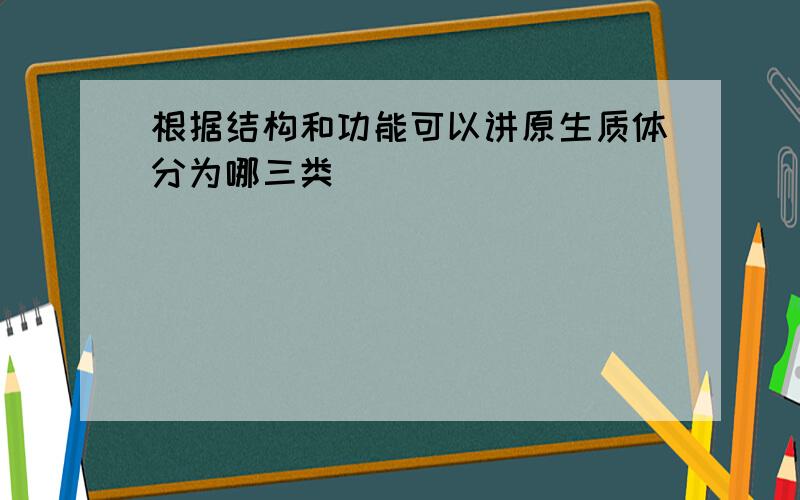 根据结构和功能可以讲原生质体分为哪三类